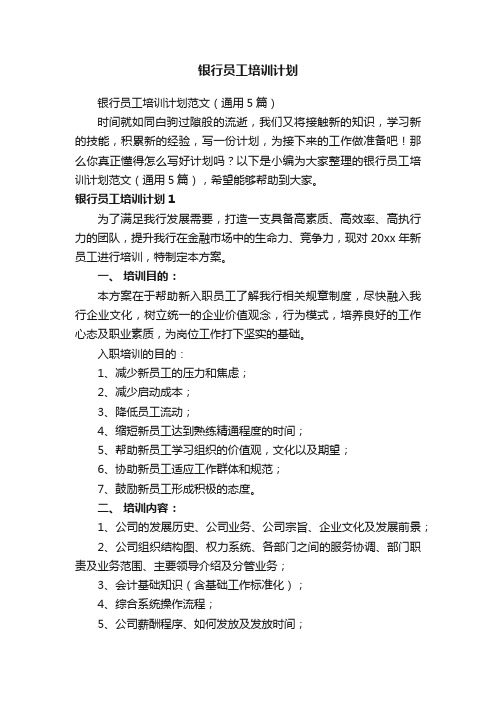 银行员工培训计划

银行员工培训计划范文（通用5篇）

时间就如同白驹过隙般的流逝，我们又将接触新的知识，学习新的技能，积累新的经验，写一份计划，为接下来的工作做准备吧！那么你真正懂得怎么写好计划吗？以下是小编为大家整理的银行员工培训计划范文（通用5篇），希望能够帮助到大家。

银行员工培训计划1

为了满足我行发展需要，打造一支具备高素质、高效率、高执行力的团队，提升我行在金融市场中的生命力、竞争力，现对20xx年新员工进行培训，特制定本方案。

一、 培训目的：

本方案在于帮助新入职员工了解我行相关规章制度，尽快融入我行企业文化，树立统一的企业价值观念，行为模式，培养良好的工作心态及职业素质，为岗位工作打下坚实的基础。

入职培训的目的：

1、减少新员工的压力和焦虑；

2、减少启动成本；

3、降低员工流动；

4、缩短新员工达到熟练精通程度的时间；

5、帮助新员工学习组织的价值观，文化以及期望；

6、协助新员工适应工作群体和规范；

7、鼓励新员工形成积极的态度。

二、 培训内容：

1、公司的发展历史、公司业务、公司宗旨、企业文化及发展前景；

2、公司组织结构图、权力系统、各部门之间的服务协调、部门职责及业务范围、主要领导介绍及分管业务；

3、会计基础知识（含基础工作标准化）；

4、综合系统操作流程；

5、公司薪酬程序、如何发放及发放时间；